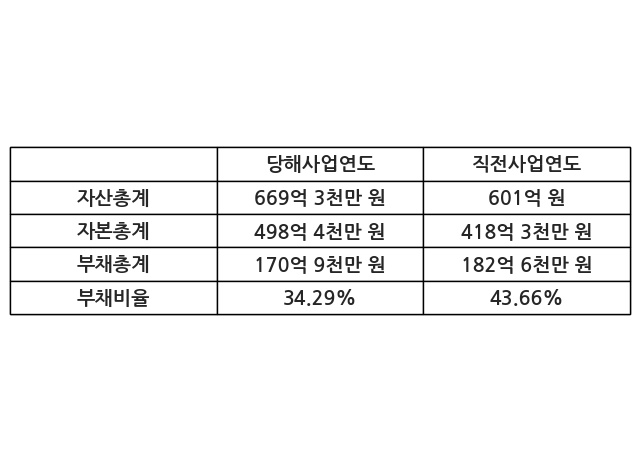 |  | 당해사업연도 | 직전사업연도 |
|---|---|---|
| 자산총계 | 669억 3천만 원 | 601억 원 |
| 자본총계 | 498억 4천만 원 | 418억 3천만 원 |
| 부채총계 | 170억 9천만 원 | 182억 6천만 원 |
| 부채비율 | 34.29% | 43.66% |